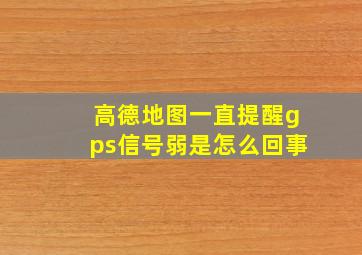 高德地图一直提醒gps信号弱是怎么回事